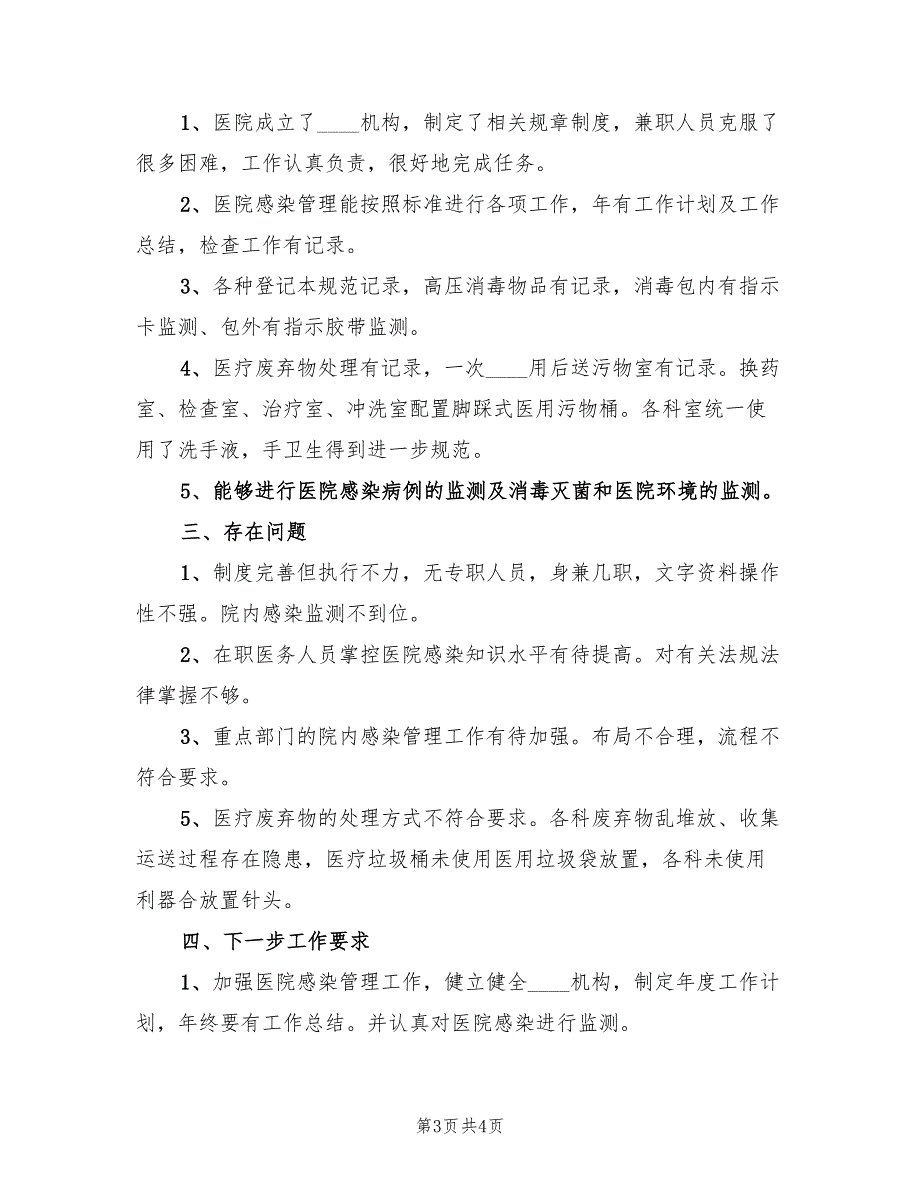 1、医院成立了____机构，制定了相关规章制度，兼职人员克服了很多困难，工作认真负责，很好地完成任务。

2、医院感染管理能按照标准进行各项工作，年有工作计划及工作总结，检查工作有记录。

3、各种登记本规范记录，高压消毒物品有记录，消毒包内有指示卡监测、包外有指示胶带监测。

4、医疗废弃物处理有记录，一次____用后送污物室有记录。换药室、检查室、治疗室、冲洗室配置脚踩式医用污物桶。各科室统一使用了洗手液，手卫生得到进一步规范。

5、能够进行医院感染病例的监测及消毒灭菌和医院环境的监测。

三、存在问题

1、制度完善但执行不力，无专职人员，身兼几职，文字资料操作性不强。院内感染监测不到位。

2、在职医务人员掌控医院感染知识水平有待提高。对有关法规法律掌握不够。

3、重点部门的院内感染管理工作有待加强。布局不合理，流程不符合要求。

5、医疗废弃物的处理方式不符合要求。各科废弃物乱堆放、收集运送过程存在隐患，医疗垃圾桶未使用医用垃圾袋放置，各科未使用利器合放置针头。

四、下一步工作要求

1、加强医院感染管理工作，健立健全____机构，制定年度工作计划，年终要有工作总结。并认真对医院感染进行监测。

第3页 共4页